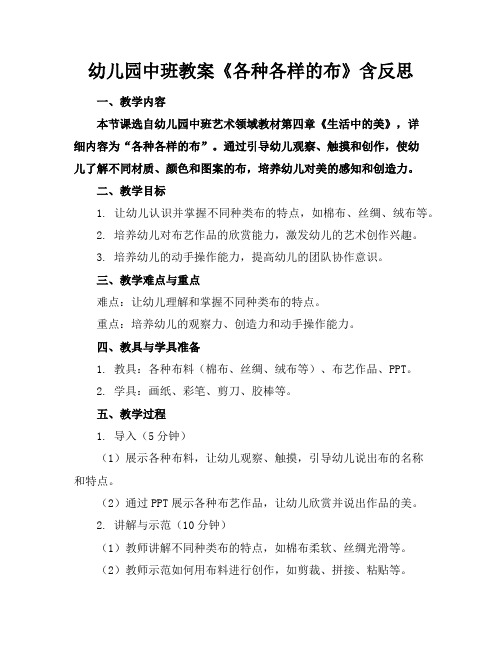 幼儿园中班教案《各种各样的布》含反思

一、教学内容

本节课选自幼儿园中班艺术领域教材第四章《生活中的美》，详细内容为“各种各样的布”。通过引导幼儿观察、触摸和创作，使幼儿了解不同材质、颜色和图案的布，培养幼儿对美的感知和创造力。

二、教学目标

1. 让幼儿认识并掌握不同种类布的特点，如棉布、丝绸、绒布等。

2. 培养幼儿对布艺作品的欣赏能力，激发幼儿的艺术创作兴趣。

3. 培养幼儿的动手操作能力，提高幼儿的团队协作意识。

三、教学难点与重点

难点：让幼儿理解和掌握不同种类布的特点。

重点：培养幼儿的观察力、创造力和动手操作能力。

四、教具与学具准备

1. 教具：各种布料（棉布、丝绸、绒布等）、布艺作品、PPT。

2. 学具：画纸、彩笔、剪刀、胶棒等。

五、教学过程

1. 导入（5分钟）

（1）展示各种布料，让幼儿观察、触摸，引导幼儿说出布的名称和特点。

（2）通过PPT展示各种布艺作品，让幼儿欣赏并说出作品的美。

2. 讲解与示范（10分钟）

（1）教师讲解不同种类布的特点，如棉布柔软、丝绸光滑等。

（2）教师示范如何用布料进行创作，如剪裁、拼接、粘贴等。